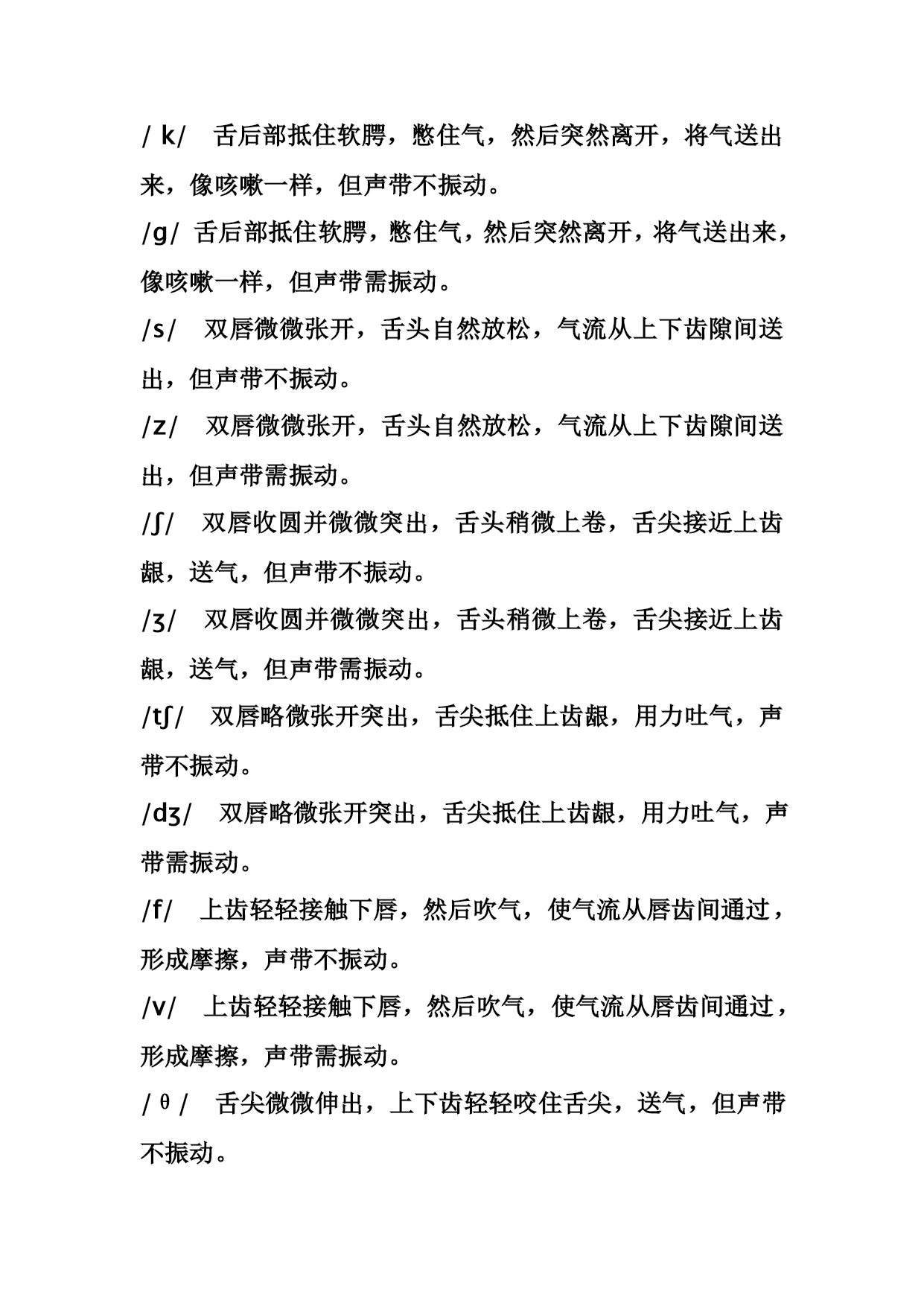 / k/　舌后部抵住软腭，憋住气，然后突然离开，将气送出来，像咳嗽一样，但声带不振动。

/g/ 舌后部抵住软腭，憋住气，然后突然离开，将气送出来，像咳嗽一样，但声带需振动。

/s/　双唇微微张开，舌头自然放松，气流从上下齿隙间送出，但声带不振动。

/z/　双唇微微张开，舌头自然放松，气流从上下齿隙间送出，但声带需振动。

/ʃ/　双唇收圆并微微突出，舌头稍微上卷，舌尖接近上齿龈，送气，但声带不振动。

/ʒ/　双唇收圆并微微突出，舌头稍微上卷，舌尖接近上齿龈，送气，但声带需振动。

/tʃ/　双唇略微张开突出，舌尖抵住上齿龈，用力吐气，声带不振动。

/dʒ/　双唇略微张开突出，舌尖抵住上齿龈，用力吐气，声带需振动。

/f/　上齿轻轻接触下唇，然后吹气，使气流从唇齿间通过，形成摩擦，声带不振动。

/v/　上齿轻轻接触下唇，然后吹气，使气流从唇齿间通过，形成摩擦，声带需振动。

/ θ /　舌尖微微伸出，上下齿轻轻咬住舌尖，送气，但声带不振动。